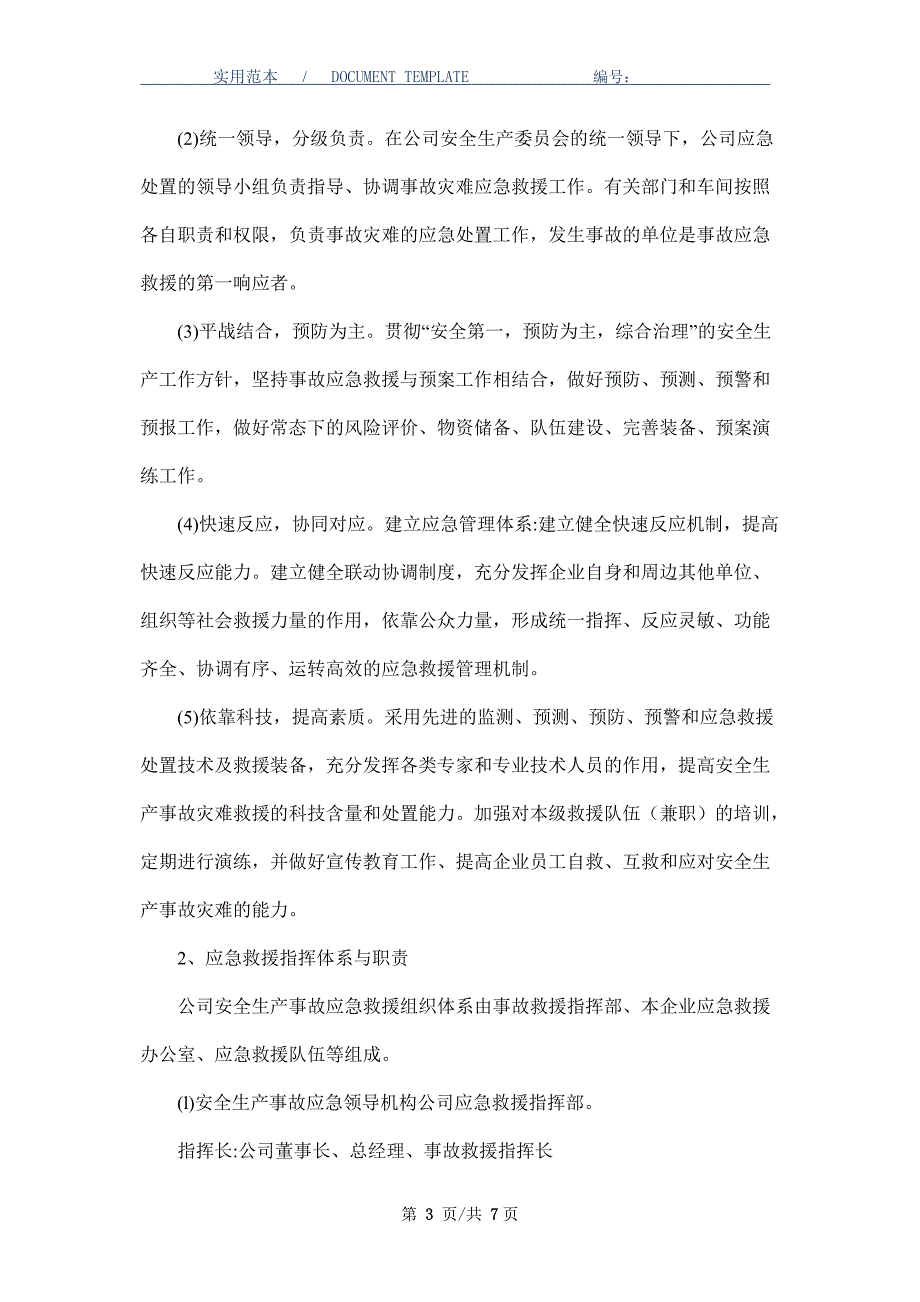 实用范本 / DOCUMENT TEMPLATE 编号:

(2)统一领导，分级负责。在公司安全生产委员会的统一领导下，公司应急处置的领导小组负责指导、协调事故灾难应急救援工作。有关部门和车间按照各自职责和权限，负责事故灾难的应急处置工作，发生事故的单位是事故应急救援的第一响应者。

(3)平战结合，预防为主。贯彻“安全第一，预防为主，综合治理”的安全生产工作方针，坚持事故应急救援与预案工作相结合，做好预防、预测、预警和预报工作，做好常态下的风险评价、物资储备、队伍建设、完善装备、预案演练工作。

(4)快速反应，协同对应。建立应急管理体系:建立健全快速反应机制，提高快速反应能力。建立健全联动协调制度，充分发挥企业自身和周边其他单位、组织等社会救援力量的作用，依靠公众力量，形成统一指挥、反应灵敏、功能齐全、协调有序、运转高效的应急救援管理机制。

(5)依靠科技，提高素质。采用先进的监测、预测、预防、预警和应急救援处置技术及救援装备，充分发挥各类专家和专业技术人员的作用，提高安全生产事故灾难救援的科技含量和处置能力。加强对本级救援队伍（兼职）的培训，定期进行演练，并做好宣传教育工作、提高企业员工自救、互救和应对安全生产事故灾难的能力。

2、应急救援指挥体系与职责

公司安全生产事故应急救援组织体系由事故救援指挥部、本企业应急救援办公室、应急救援队伍等组成。

(l)安全生产事故应急领导机构公司应急救援指挥部。

指挥长:公司董事长、总经理、事故救援指挥长

第 3 页/共 7 页